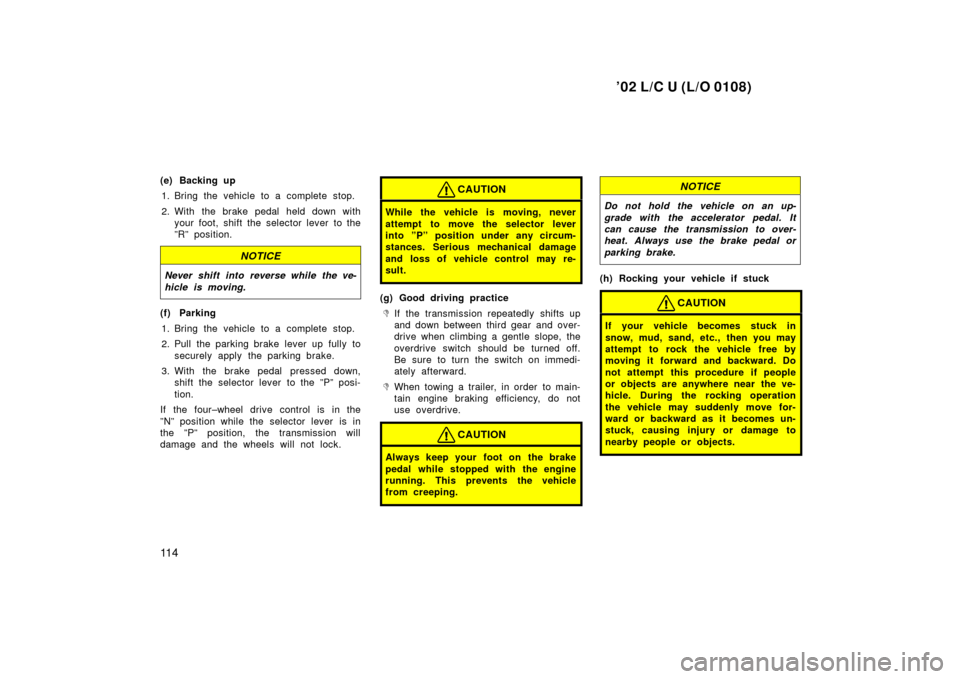 ’02 L/C U (L/O 0108)

(e) Backing up

1. Bring the vehicle to a complete stop.

2. With the brake pedal held down with your foot, shift the selector lever to the “R” position.

NOTICE

Never shift into reverse while the vehicle is moving.

(f) Parking

1. Bring the vehicle to a complete stop.

2. Pull the parking brake lever up fully to securely apply the parking brake.

3. With the brake pedal pressed down, shift the selector lever to the “P” position.

If the four–wheel drive control is in the “N” position while the selector lever is in the “P” position, the transmission will damage and the wheels will not lock.

CAUTION

While the vehicle is moving, never attempt to move the selector lever into “P” position under any circumstances. Serious mechanical damage and loss of vehicle control may result.

(g) Good driving practice

If the transmission repeatedly shifts up and down between third gear and overdrive when climbing a gentle slope, the overdrive switch should be turned off. Be sure to turn the switch on immediately afterward.

When towing a trailer, in order to maintain engine braking efficiency, do not use overdrive.

CAUTION

Always keep your foot on the brake pedal while stopped with the engine running. This prevents the vehicle from creeping.

NOTICE

Do not hold the vehicle on an upgrade with the accelerator pedal. It can cause the transmission to overheat. Always use the brake pedal or parking brake.

(h) Rocking your vehicle if stuck

CAUTION

If your vehicle becomes stuck in snow, mud, sand, etc., then you may attempt to rock the vehicle free by moving it forward and backward. Do not attempt this procedure if people or objects are anywhere near the vehicle. During the rocking operation the vehicle may suddenly move forward or backward as it becomes unstuck, causing injury or damage to nearby people or objects.

114

carmanualsonline.info